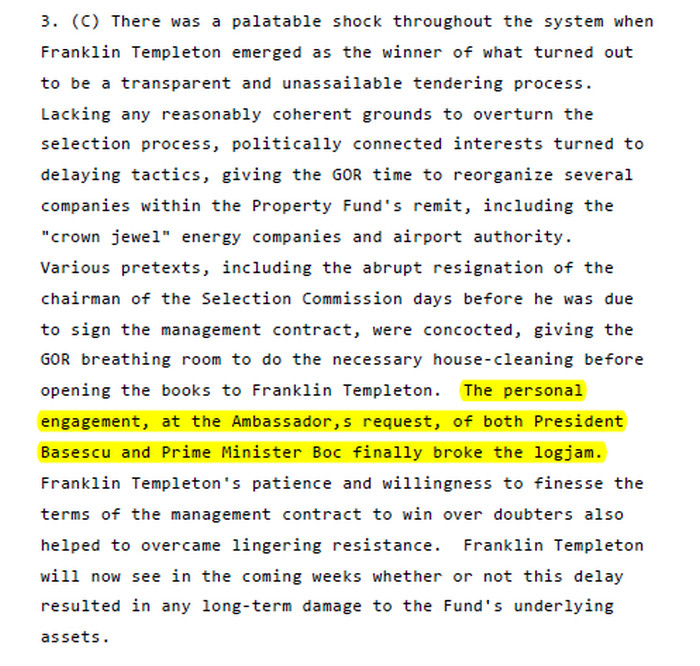 3. (C) There was a palatable shock throughout the system when Franklin Templeton emerged as the winner of what turned out to be a transparent and unassailable tendering process. Lacking any reasonably coherent grounds to overturn the selection process, politically connected interests turned to delaying tactics, giving the GOR time to reorganize several companies within the Property Fund's remit, including the "crown jewel" energy companies and airport authority. Various pretexts, including the abrupt resignation of the chairman of the Selection Commission days before he was due to sign the management contract, were concocted, giving the GOR breathing room to do the necessary house-cleaning before opening the books to Franklin Templeton. The personal engagement, at the Ambassador,s request, of both President Basescu and Prime Minister Boc finally broke the logjam. Franklin Templeton's patience and willingness to finesse the terms of the management contract to win over doubters also helped to overcame lingering resistance. Franklin Templeton will now see in the coming weeks whether or not this delay resulted in any long-term damage to the Fund's underlying assets.